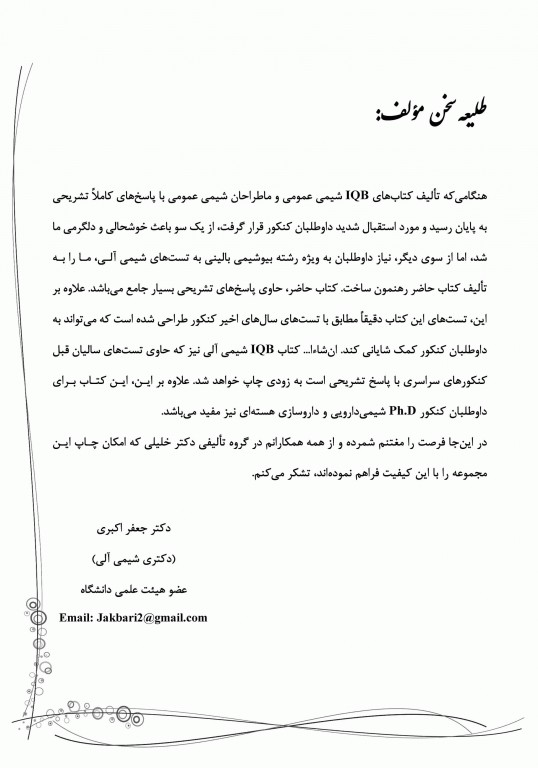 طلیعه سخن مؤلف:

هنگامی‌که تألیف کتاب‌های IQB شیمی عمومی و ماطراحان شیمی عمومی با پاسخ‌های کاملاً تشریحی به پایان رسید و مورد استقبال شدید داوطلبان کنکور قرار گرفت، از یک سو باعث خوشحالی و دلگرمی ما شد، اما از سوی دیگر، نیاز داوطلبان به ویژه رشته بیوشیمی بالینی به تست‌های شیمی آلی، ما را به تألیف کتاب حاضر رهنمون ساخت. کتاب حاضر، حاوی پاسخ‌های تشریحی بسیار جامع می‌باشد. علاوه بر این، تست‌های این کتاب دقیقاً مطابق با تست‌های سال‌های اخیر کنکور طراحی شده است که می‌تواند به داوطلبان کنکور کمک شایانی کند. ان‌شاءا... کتاب IQB شیمی آلی نیز که حاوی تست‌های سالیان قبل کنکورهای سراسری با پاسخ تشریحی است به زودی چاپ خواهد شد. علاوه بر این، این کتاب برای داوطلبان کنکور Ph.D شیمی‌دارویی و داروسازی هسته‌ای نیز مفید می‌باشد.

در این‌جا فرصت را مغتنم شمرده و از همه همکارانم در گروه تألیفی دکتر خلیلی که امکان چاپ این مجموعه را با این کیفیت فراهم نموده‌اند، تشکر می‌کنم.

دکتر جعفر اکبری
(دکتری شیمی آلی)
عضو هیئت علمی دانشگاه
Email: Jakbari2@gmail.com